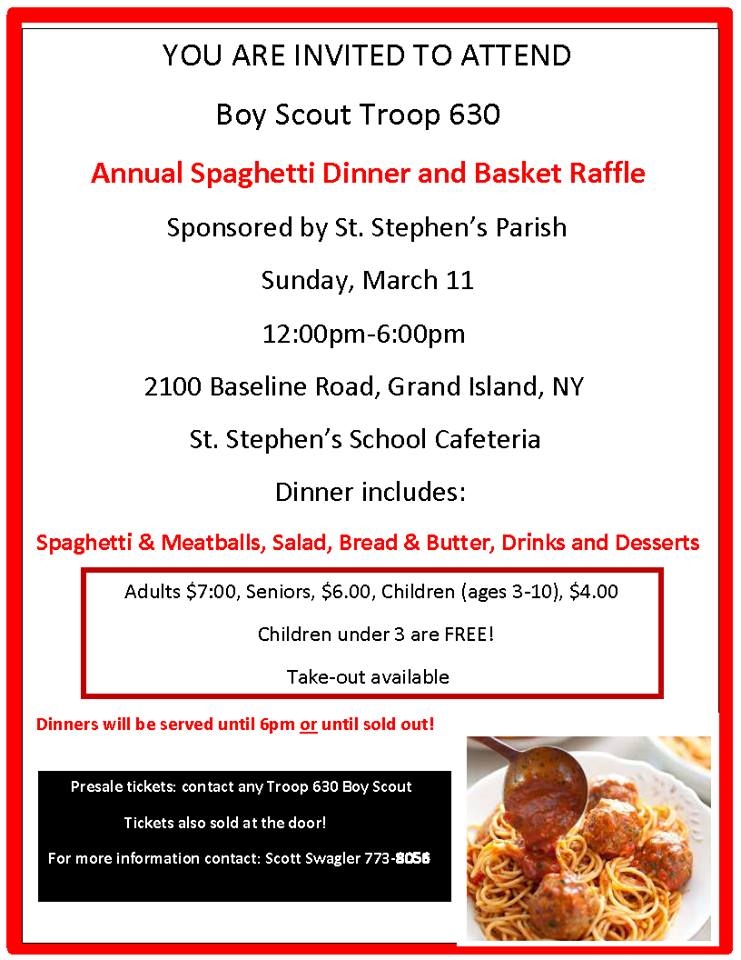 YOU ARE INVITED TO ATTEND

Boy Scout Troop 630

Annual Spaghetti Dinner and Basket Raffle

Sponsored by St. Stephen's Parish

Sunday, March 11

12:00pm-6:00pm

2100 Baseline Road, Grand Island, NY

St. Stephen's School Cafeteria

Dinner includes:

Spaghetti & Meatballs, Salad, Bread & Butter, Drinks and Desserts

Adults $7:00, Seniors, $6.00, Children (ages 3-10), $4.00

Children under 3 are FREE!

Take-out available

Dinners will be served until 6pm or until sold out!

Presale tickets: contact any Troop 630 Boy Scout

Tickets also sold at the door!

For more information contact: Scott Swagler 773-8056